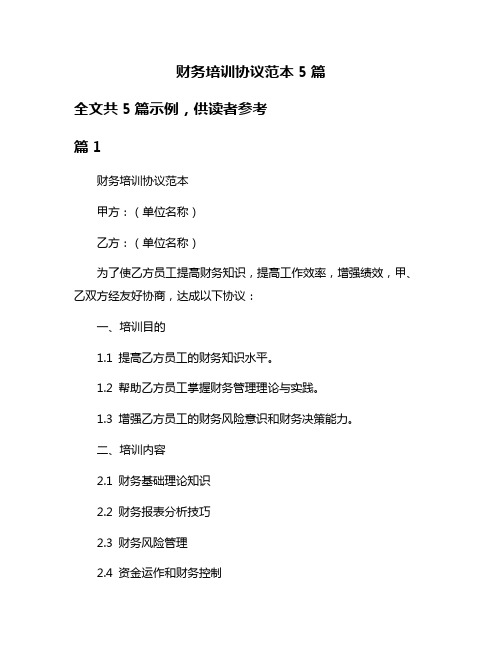 财务培训协议范本 5 篇

全文共 5 篇示例，供读者参考

篇 1

财务培训协议范本

甲方：（单位名称）

乙方：（单位名称）

为了使乙方员工提高财务知识，提高工作效率，增强绩效，甲、乙双方经友好协商，达成以下协议：

一、培训目的

1.1 提高乙方员工的财务知识水平。

1.2 帮助乙方员工掌握财务管理理论与实践。

1.3 增强乙方员工的财务风险意识和财务决策能力。

二、培训内容

2.1 财务基础理论知识

2.2 财务报表分析技巧

2.3 财务风险管理

2.4 资金运作和财务控制